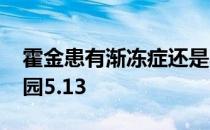 霍金患有渐冻症还是
园5.13